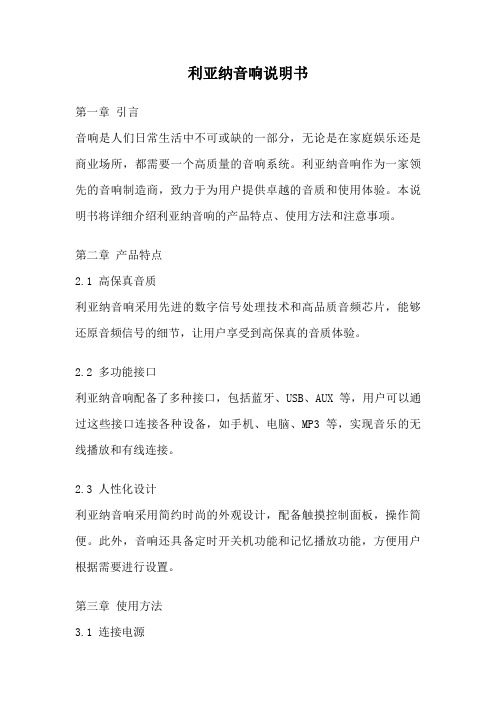 利亚纳音响说明书

第一章 引言

音响是人们日常生活中不可或缺的一部分，无论是在家庭娱乐还是商业场所，都需要一个高质量的音响系统。利亚纳音响作为一家领先的音响制造商，致力于为用户提供卓越的音质和使用体验。本说明书将详细介绍利亚纳音响的产品特点、使用方法和注意事项。

第二章 产品特点

2.1 高保真音质

利亚纳音响采用先进的数字信号处理技术和高品质音频芯片，能够还原音频信号的细节，让用户享受到高保真的音质体验。

2.2 多功能接口

利亚纳音响配备了多种接口，包括蓝牙、USB、AUX 等，用户可以通过这些接口连接各种设备，如手机、电脑、MP3 等，实现音乐的无线播放和有线连接。

2.3 人性化设计

利亚纳音响采用简约时尚的外观设计，配备触摸控制面板，操作简便。此外，音响还具备定时开关机功能和记忆播放功能，方便用户根据需要进行设置。

第三章 使用方法

3.1 连接电源